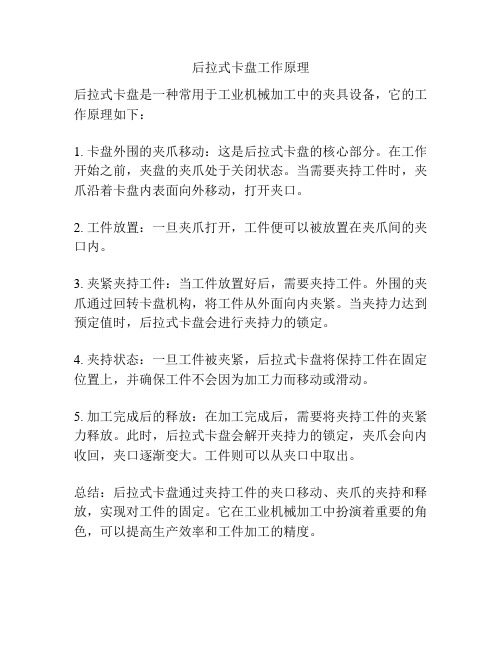 后拉式卡盘工作原理

后拉式卡盘是一种常用于工业机械加工中的夹具设备，它的工作原理如下：

1. 卡盘外围的夹爪移动：这是后拉式卡盘的核心部分。在工作开始之前，夹盘的夹爪处于关闭状态。当需要夹持工件时，夹爪沿着卡盘内表面向外移动，打开夹口。

2. 工件放置：一旦夹爪打开，工件便可以被放置在夹爪间的夹口内。

3. 夹紧夹持工件：当工件放置好后，需要夹持工件。外围的夹爪通过回转卡盘机构，将工件从外面向内夹紧。当夹持力达到预定值时，后拉式卡盘会进行夹持力的锁定。

4. 夹持状态：一旦工件被夹紧，后拉式卡盘将保持工件在固定位置上，并确保工件不会因为加工力而移动或滑动。

5. 加工完成后的释放：在加工完成后，需要将夹持工件的夹紧力释放。此时，后拉式卡盘会解开夹持力的锁定，夹爪会向内收回，夹口逐渐变大。工件则可以从夹口中取出。

总结：后拉式卡盘通过夹持工件的夹口移动、夹爪的夹持和释放，实现对工件的固定。它在工业机械加工中扮演着重要的角色，可以提高生产效率和工件加工的精度。